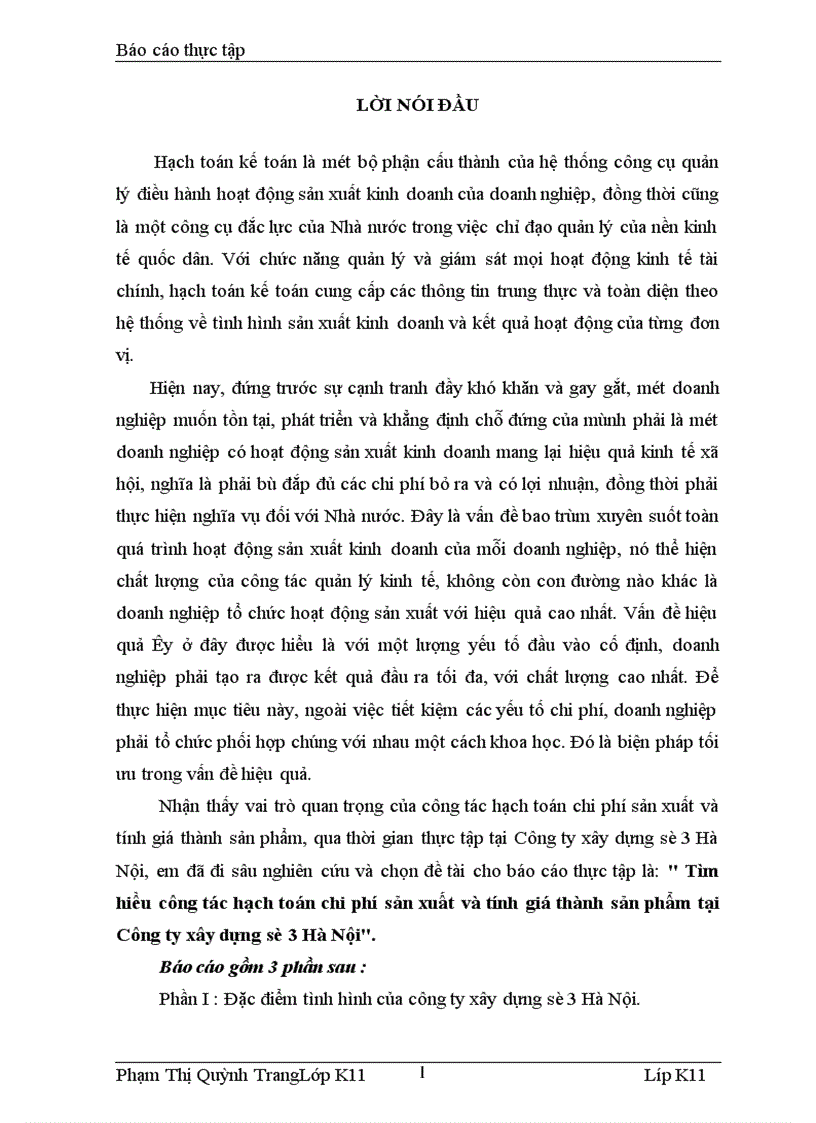 Báo cáo thực tập

LỜI NÓI ĐẦU

Hạch toán kế toán là mét bộ phận cấu thành của hệ thống công cụ quản lý điều hành hoạt động sản xuất kinh doanh của doanh nghiệp, đồng thời cũng là một công cụ đắc lực của Nhà nước trong việc chỉ đạo quản lý của nền kinh tế quốc dân. Với chức năng quản lý và giám sát mọi hoạt động kinh tế tài chính, hạch toán kế toán cung cấp các thông tin trung thực và toàn diện theo hệ thống về tình hình sản xuất kinh doanh và kết quả hoạt động của từng đơn vị.

Hiện nay, đứng trước sự cạnh tranh đầy khó khăn và gay gắt, mét doanh nghiệp muốn tồn tại, phát triển và khẳng định chỗ đứng của mình phải là mét doanh nghiệp có hoạt động sản xuất kinh doanh mang lại hiệu quả kinh tế xã hội, nghĩa là phải bù đắp đủ các chi phí bỏ ra và có lợi nhuận, đồng thời phải thực hiện nghĩa vụ đối với Nhà nước. Đây là vấn đề bao trùm xuyên suốt toàn quá trình hoạt động sản xuất kinh doanh của mỗi doanh nghiệp, nó thể hiện chất lượng của công tác quản lý kinh tế, không còn con đường nào khác là doanh nghiệp tổ chức hoạt động sản xuất với hiệu quả cao nhất. Vấn đề hiệu quả Êy ở đây được hiểu là với một lượng yếu tố đầu vào cố định, doanh nghiệp phải tạo ra được kết quả đầu ra tối đa, với chất lượng cao nhất. Để thực hiện mục tiêu này, ngoài việc tiết kiệm các yếu tố chi phí, doanh nghiệp phải tổ chức phối hợp chúng với nhau một cách khoa học. Đó là biện pháp tối ưu trong vấn đề hiệu quả.

Nhận thấy vai trò quan trọng của công tác hạch toán chi phí sản xuất và tính giá thành sản phẩm, qua thời gian thực tập tại Công ty xây dựng sè 3 Hà Nội, em đã đi sâu nghiên cứu và chọn đề tài cho báo cáo thực tập là: " Tìm hiểu công tác hạch toán chi phí sản xuất và tính giá thành sản phẩm tại Công ty xây dựng sè 3 Hà Nội".

Báo cáo gồm 3 phần sau :

Phần I : Đặc điểm tình hình của công ty xây dựng sè 3 Hà Nội.

Phạm Thị Quỳnh TrangLớp K11 1 Líp K11